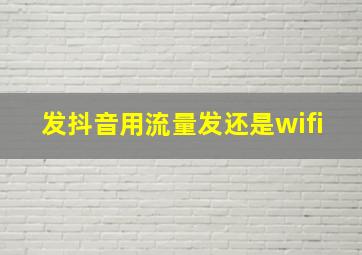 发抖音用流量发还是wifi